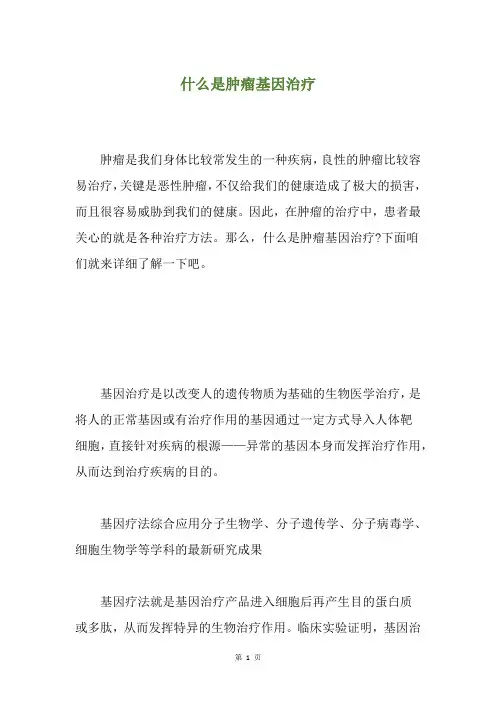 什么是肿瘤基因治疗

肿瘤是我们身体比较常发生的一种疾病，良性的肿瘤比较容易治疗，关键是恶性肿瘤，不仅给我们的健康造成了极大的损害，而且很容易威胁到我们的健康。因此，在肿瘤的治疗中，患者最关心的就是各种治疗方法。那么，什么是肿瘤基因治疗?下面咱们就来详细了解一下吧。

基因治疗是以改变人的遗传物质为基础的生物医学治疗，是将人的正常基因或有治疗作用的基因通过一定方式导入人体靶细胞，直接针对疾病的根源——异常的基因本身而发挥治疗作用，从而达到治疗疾病的目的。

基因疗法综合应用分子生物学、分子遗传学、分子病毒学、细胞生物学等学科的最新研究成果

基因疗法就是基因治疗产品进入细胞后再产生目的蛋白质或多肽，从而发挥特异的生物治疗作用。临床实验证明，基因治

第 1 页